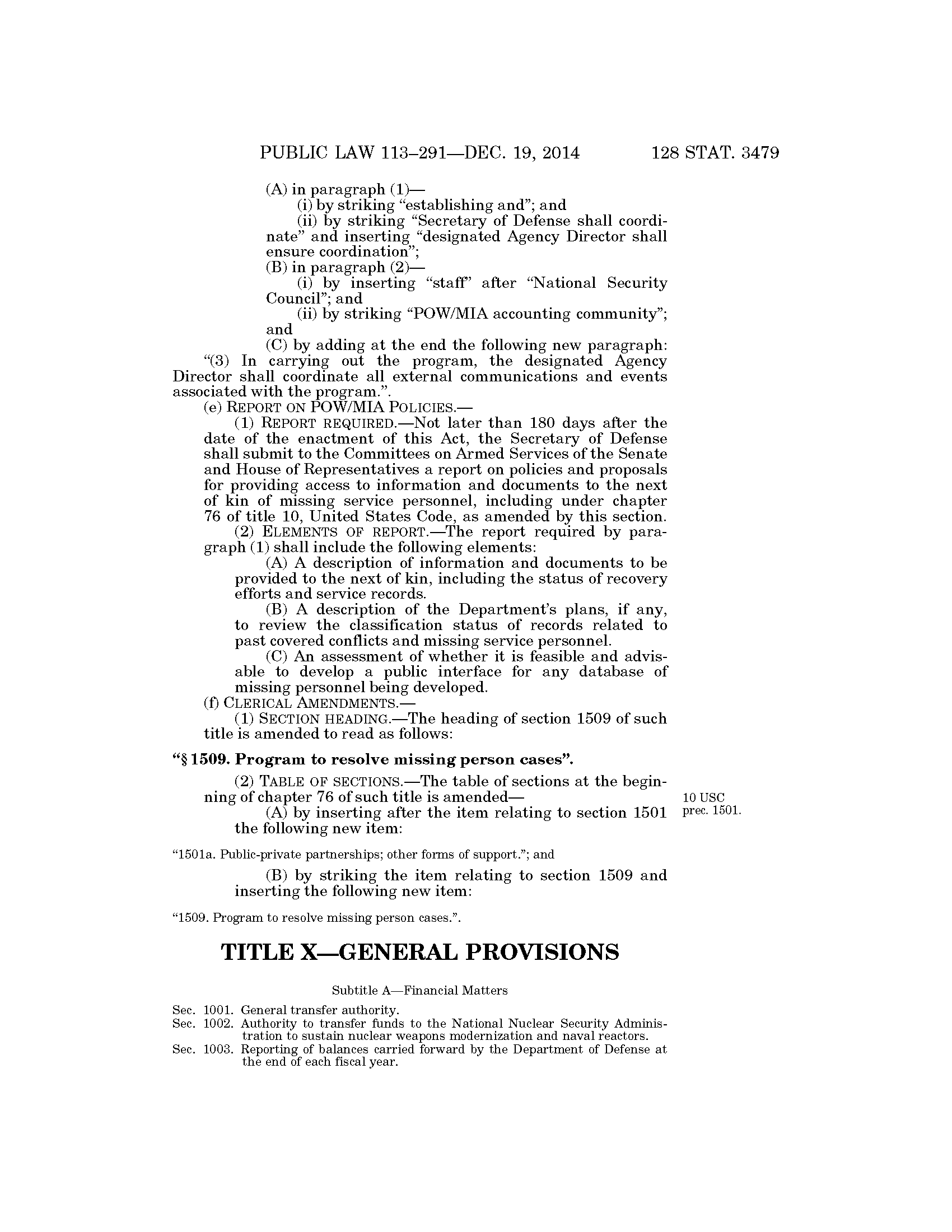 PUBLIC LAW 113–291—DEC. 19, 2014 128 STAT. 3479

(A) in paragraph (1)—

(i) by striking "establishing and"; and

(ii) by striking "Secretary of Defense shall coordinate" and inserting "designated Agency Director shall ensure coordination";

(B) in paragraph (2)—

(i) by inserting "staff" after "National Security Council"; and

(ii) by striking "POW/MIA accounting community"; and

(C) by adding at the end the following new paragraph:

"(3) In carrying out the program, the designated Agency Director shall coordinate all external communications and events associated with the program.".

(e) REPORT ON POW/MIA POLICIES.—

(1) REPORT REQUIRED.—Not later than 180 days after the date of the enactment of this Act, the Secretary of Defense shall submit to the Committees on Armed Services of the Senate and House of Representatives a report on policies and proposals for providing access to information and documents to the next of kin of missing service personnel, including under chapter 76 of title 10, United States Code, as amended by this section.

(2) ELEMENTS OF REPORT.—The report required by paragraph (1) shall include the following elements:

(A) A description of information and documents to be provided to the next of kin, including the status of recovery efforts and service records.

(B) A description of the Department's plans, if any, to review the classification status of records related to past covered conflicts and missing service personnel.

(C) An assessment of whether it is feasible and advisable to develop a public interface for any database of missing personnel being developed.

(f) CLERICAL AMENDMENTS.—

(1) SECTION HEADING.—The heading of section 1509 of such title is amended to read as follows:

"§ 1509. Program to resolve missing person cases".

(2) TABLE OF SECTIONS.—The table of sections at the beginning of chapter 76 of such title is amended—

10 USC prec. 1501.

(A) by inserting after the item relating to section 1501 the following new item:

"1501a. Public-private partnerships; other forms of support."; and

(B) by striking the item relating to section 1509 and inserting the following new item:

"1509. Program to resolve missing person cases.".

TITLE X—GENERAL PROVISIONS

Subtitle A—Financial Matters

Sec. 1001. General transfer authority.
Sec. 1002. Authority to transfer funds to the National Nuclear Security Administration to sustain nuclear weapons modernization and naval reactors.
Sec. 1003. Reporting of balances carried forward by the Department of Defense at the end of each fiscal year.